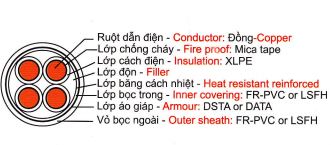 Ruột dẫn điện - Conductor: Đồng-Copper
Lớp chống cháy - Fire proof: Mica tape
Lớp cách điện - Insulation: XLPE
Lớp độn - Filler
Lớp băng cách nhiệt - Heat resistant reinforced
Lớp bọc trong - Inner covering: FR-PVC or LSFH
Lớp áo giáp - Armour: DSTA or DATA
Vỏ bọc ngoài - Outer sheath: FR-PVC or LSFH